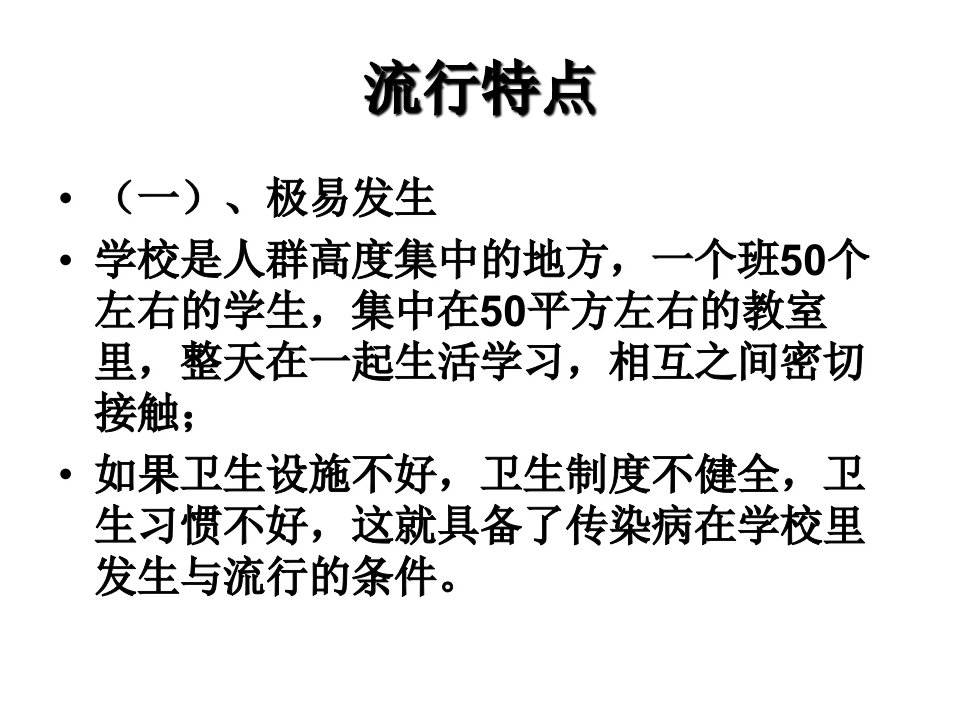 流行特点

• （一）、极易发生

• 学校是人群高度集中的地方，一个班50个左右的学生，集中在50平方左右的教室里，整天在一起生活学习，相互之间密切接触；

• 如果卫生设施不好，卫生制度不健全，卫生习惯不好，这就具备了传染病在学校里发生与流行的条件。